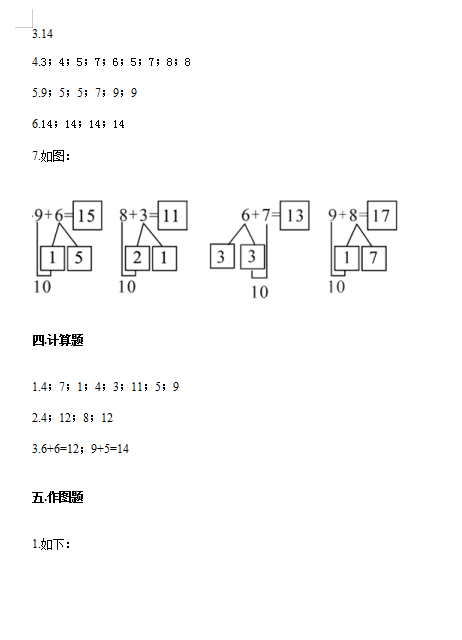 3.14

4.3；4；5；7；6；5；7；8；8

5.9；5；5；7；9；9

6.14；14；14；14

7.如图：

9+6=15
1 5
10

8+3=11
2 1
10

6+7=13
3 3
10

9+8=17
1 7
10

四.计算题

1.4；7；1；4；3；11；5；9

2.4；12；8；12

3.6+6=12；9+5=14

五.作图题

1.如下：